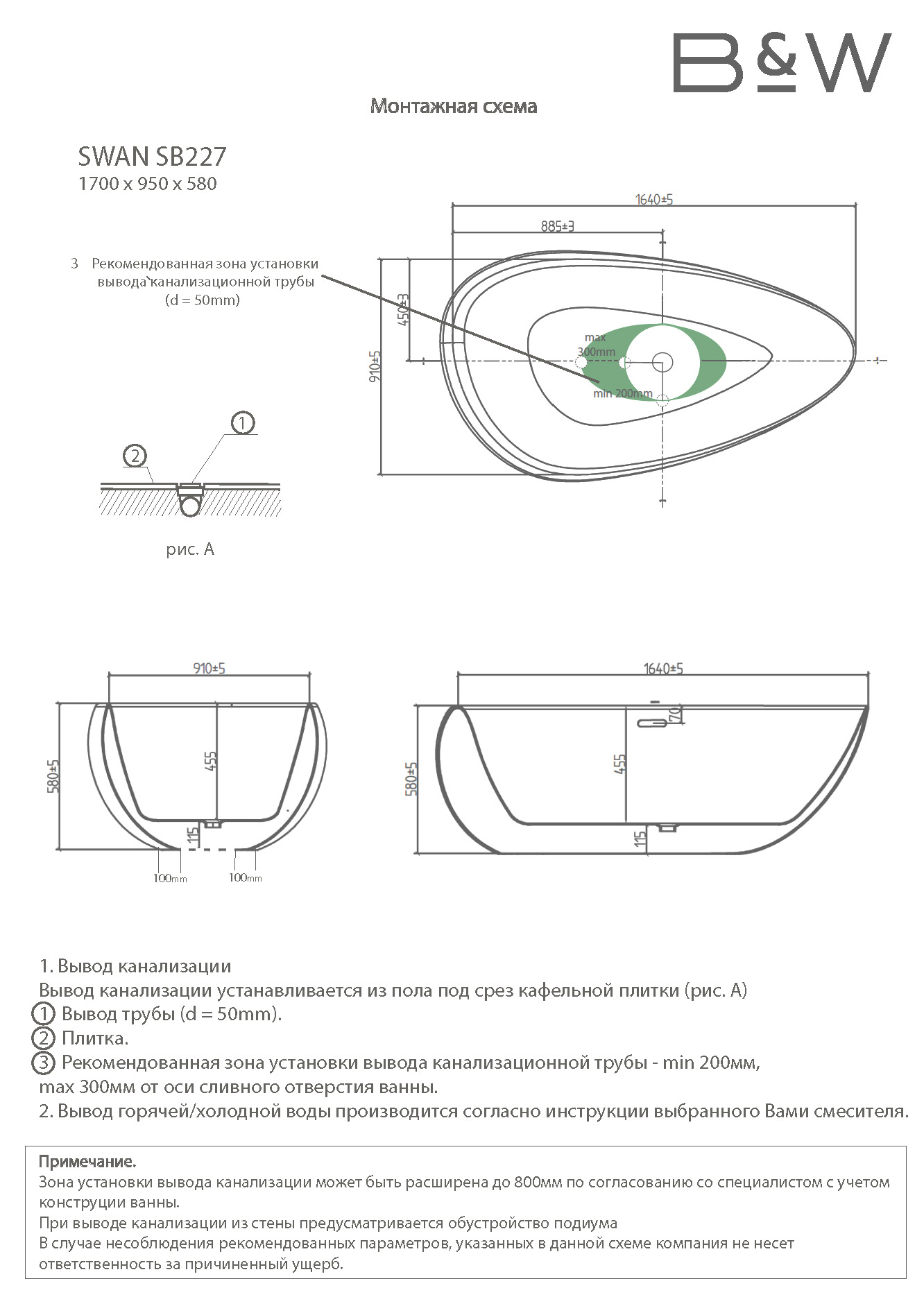 B&W

Монтажная схема

SWAN SB227
1700 x 950 x 580

3 Рекомендованная зона установки вывода канализационной трубы (d = 50mm)

1640±5
885±3
450±3
910±5
max 300mm
min 200mm

1
2

рис. А

910±5
580±5
455
115
100mm
100mm

1640±5
70
580±5
455
115

1. Вывод канализации
Вывод канализации устанавливается из пола под срез кафельной плитки (рис. А)
1 Вывод трубы (d = 50mm).
2 Плитка.
3 Рекомендованная зона установки вывода канализационной трубы - min 200мм, max 300мм от оси сливного отверстия ванны.
2. Вывод горячей/холодной воды производится согласно инструкции выбранного Вами смесителя.

Примечание.
Зона установки вывода канализации может быть расширена до 800мм по согласованию со специалистом с учетом конструции ванны.
При выводе канализации из стены предусматривается обустройство подиума
В случае несоблюдения рекомендованных параметров, указанных в данной схеме компания не несет ответственность за причиненный ущерб.